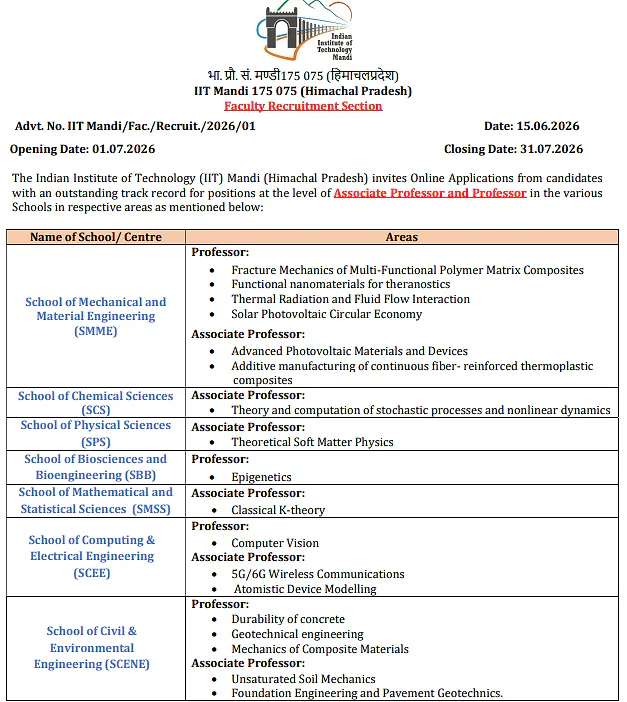 Indian Institute of Technology Mandi

भा. प्रौ. सं. मण्डी175 075 (हिमाचलप्रदेश)
IIT Mandi 175 075 (Himachal Pradesh)
Faculty Recruitment Section

Advt. No. IIT Mandi/Fac./Recruit./2026/01 Date: 15.06.2026

Opening Date: 01.07.2026 Closing Date: 31.07.2026

The Indian Institute of Technology (IIT) Mandi (Himachal Pradesh) invites Online Applications from candidates with an outstanding track record for positions at the level of Associate Professor and Professor in the various Schools in respective areas as mentioned below:

| Name of School/ Centre | Areas |
|---|---|
| School of Mechanical and Material Engineering (SMME) | Professor: • Fracture Mechanics of Multi-Functional Polymer Matrix Composites • Functional nanomaterials for theranostics • Thermal Radiation and Fluid Flow Interaction • Solar Photovoltaic Circular Economy Associate Professor: • Advanced Photovoltaic Materials and Devices • Additive manufacturing of continuous fiber- reinforced thermoplastic composites |
| School of Chemical Sciences (SCS) | Associate Professor: • Theory and computation of stochastic processes and nonlinear dynamics |
| School of Physical Sciences (SPS) | Associate Professor: • Theoretical Soft Matter Physics |
| School of Biosciences and Bioengineering (SBB) | Professor: • Epigenetics |
| School of Mathematical and Statistical Sciences (SMSS) | Associate Professor: • Classical K-theory |
| School of Computing & Electrical Engineering (SCEE) | Professor: • Computer Vision Associate Professor: • 5G/6G Wireless Communications • Atomistic Device Modelling |
| School of Civil & Environmental Engineering (SCENE) | Professor: • Durability of concrete • Geotechnical engineering • Mechanics of Composite Materials Associate Professor: • Unsaturated Soil Mechanics • Foundation Engineering and Pavement Geotechnics. |